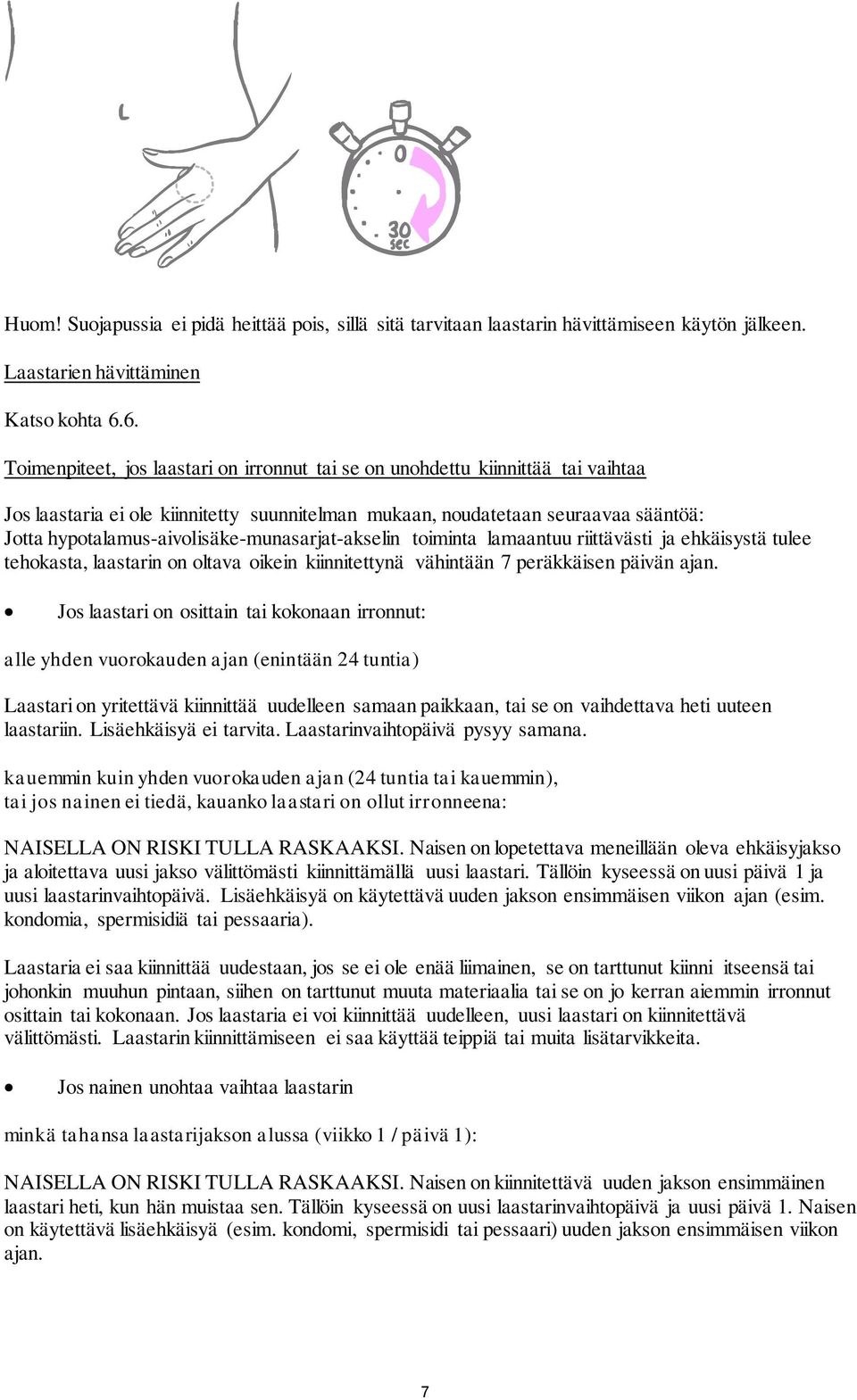 0

30 sec

Huom! Suojapussia ei pidä heittää pois, sillä sitä tarvitaan laastarin hävittämiseen käytön jälkeen.

Laastarien hävittäminen

Katso kohta 6.6.

Toimenpiteet, jos laastari on irronnut tai se on unohdettu kiinnittää tai vaihtaa

Jos laastaria ei ole kiinnitetty suunnitelman mukaan, noudatetaan seuraavaa sääntöä: Jotta hypotalamus-aivolisäke-munasarjat-akselin toiminta lamaantuu riittävästi ja ehkäisystä tulee tehokasta, laastarin on oltava oikein kiinnitettynä vähintään 7 peräkkäisen päivän ajan.

• Jos laastari on osittain tai kokonaan irronnut:

alle yhden vuorokauden ajan (enintään 24 tuntia)

Laastari on yritettävä kiinnittää uudelleen samaan paikkaan, tai se on vaihdettava heti uuteen laastariin. Lisäehkäisyä ei tarvita. Laastarinvaihtopäivä pysyy samana.

kauemmin kuin yhden vuorokauden ajan (24 tuntia tai kauemmin), tai jos nainen ei tiedä, kauanko laastari on ollut irronneena:

NAISELLA ON RISKI TULLA RASKAAKSI. Naisen on lopetettava meneillään oleva ehkäisyjakso ja aloitettava uusi jakso välittömästi kiinnittämällä uusi laastari. Tällöin kyseessä on uusi päivä 1 ja uusi laastarinvaihtopäivä. Lisäehkäisyä on käytettävä uuden jakson ensimmäisen viikon ajan (esim. kondomia, spermisidiä tai pessaaria).

Laastaria ei saa kiinnittää uudestaan, jos se ei ole enää liimainen, se on tarttunut kiinni itseensä tai johonkin muuhun pintaan, siihen on tarttunut muuta materiaalia tai se on jo kerran aiemmin irronnut osittain tai kokonaan. Jos laastaria ei voi kiinnittää uudelleen, uusi laastari on kiinnitettävä välittömästi. Laastarin kiinnittämiseen ei saa käyttää teippiä tai muita lisätarvikkeita.

• Jos nainen unohtaa vaihtaa laastarin

minkä tahansa laastarijakson alussa (viikko 1 / päivä 1):

NAISELLA ON RISKI TULLA RASKAAKSI. Naisen on kiinnitettävä uuden jakson ensimmäinen laastari heti, kun hän muistaa sen. Tällöin kyseessä on uusi laastarinvaihtopäivä ja uusi päivä 1. Naisen on käytettävä lisäehkäisyä (esim. kondomi, spermisidi tai pessaari) uuden jakson ensimmäisen viikon ajan.

7